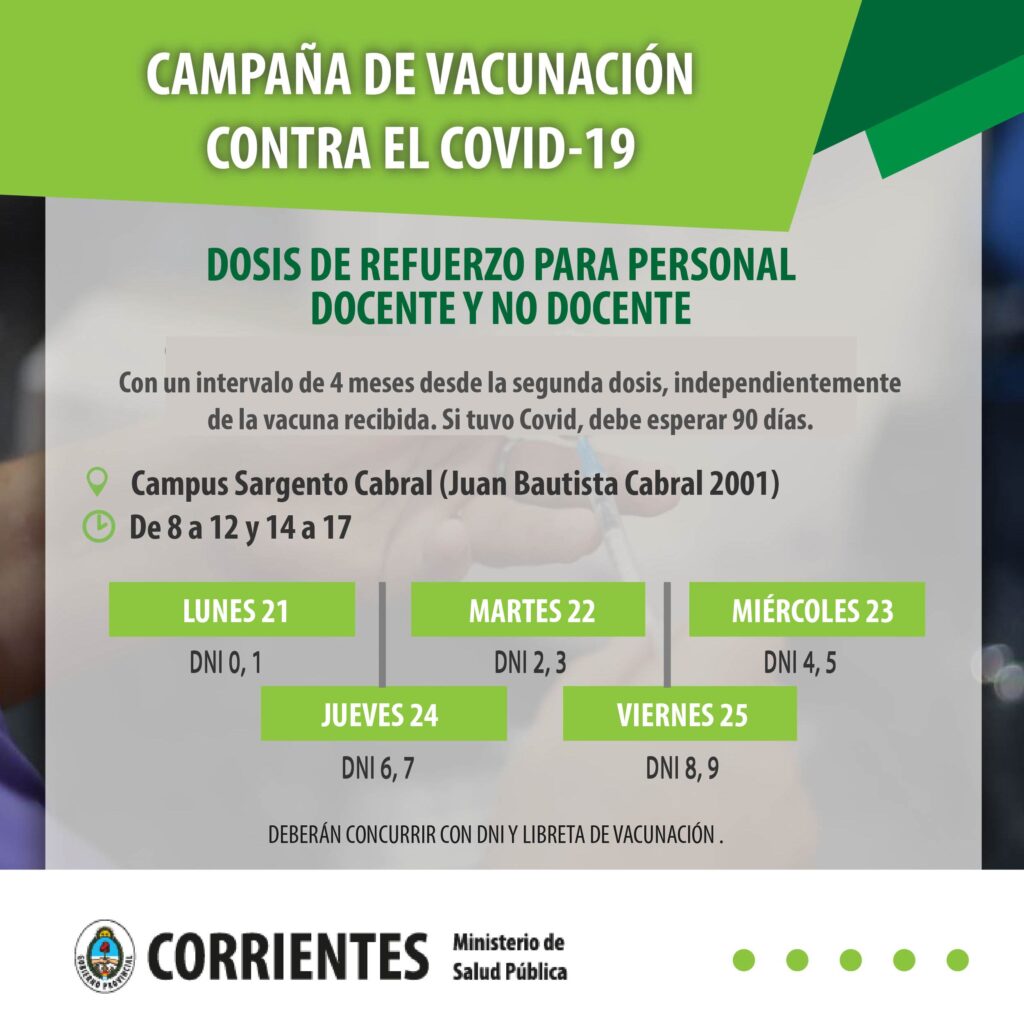 CAMPAÑA DE VACUNACIÓN CONTRA EL COVID-19

DOSIS DE REFUERZO PARA PERSONAL DOCENTE Y NO DOCENTE

Con un intervalo de 4 meses desde la segunda dosis, independientemente de la vacuna recibida. Si tuvo Covid, debe esperar 90 días.

Campus Sargento Cabral (Juan Bautista Cabral 2001)
De 8 a 12 y 14 a 17

LUNES 21
DNI 0, 1

MARTES 22
DNI 2, 3

MIÉRCOLES 23
DNI 4, 5

JUEVES 24
DNI 6, 7

VIERNES 25
DNI 8, 9

DEBERÁN CONCURRIR CON DNI Y LIBRETA DE VACUNACIÓN .

GOBIERNO PROVINCIAL
CORRIENTES Ministerio de Salud Pública